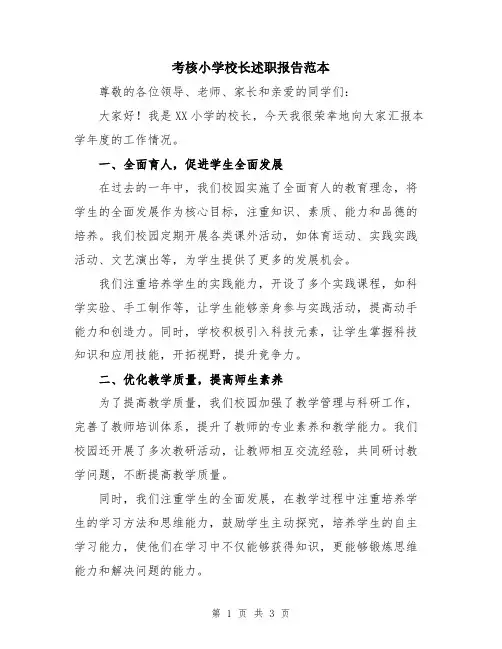 考核小学校长述职报告范本

尊敬的各位领导、老师、家长和亲爱的同学们：

大家好！我是XX小学的校长，今天我很荣幸地向大家汇报本学年度的工作情况。

一、全面育人，促进学生全面发展

在过去的一年中，我们校园实施了全面育人的教育理念，将学生的全面发展作为核心目标，注重知识、素质、能力和品德的培养。我们校园定期开展各类课外活动，如体育运动、实践实践活动、文艺演出等，为学生提供了更多的发展机会。

我们注重培养学生的实践能力，开设了多个实践课程，如科学实验、手工制作等，让学生能够亲身参与实践活动，提高动手能力和创造力。同时，学校积极引入科技元素，让学生掌握科技知识和应用技能，开拓视野，提升竞争力。

二、优化教学质量，提高师生素养

为了提高教学质量，我们校园加强了教学管理与科研工作，完善了教师培训体系，提升了教师的专业素养和教学能力。我们校园还开展了多次教研活动，让教师相互交流经验，共同研讨教学问题，不断提高教学质量。

同时，我们注重学生的全面发展，在教学过程中注重培养学生的学习方法和思维能力，鼓励学生主动探究，培养学生的自主学习能力，使他们在学习中不仅能够获得知识，更能够锻炼思维能力和解决问题的能力。

第 1 页 共 3 页